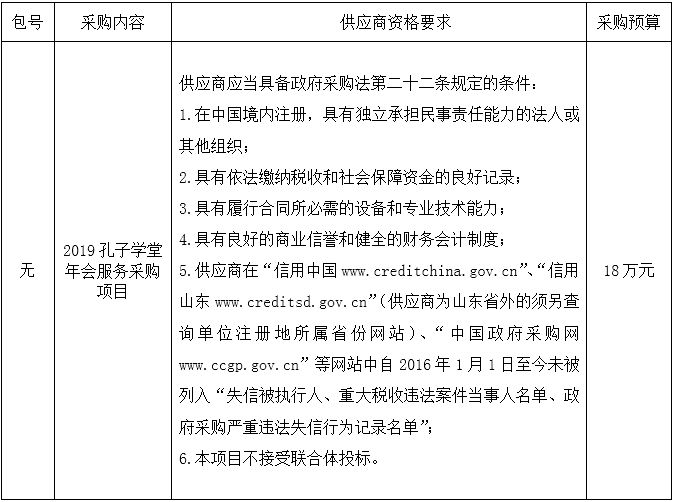 | 包号 | 采购内容 | 供应商资格要求 | 采购预算 |
|---|---|---|---|
| 无 | 2019 孔子学堂年会服务采购项目 | 供应商应当具备政府采购法第二十二条规定的条件：<br>1.在中国境内注册，具有独立承担民事责任能力的法人或其他组织；<br>2.具有依法缴纳税收和社会保障资金的良好记录；<br>3.具有履行合同所必需的设备和专业技术能力；<br>4.具有良好的商业信誉和健全的财务会计制度；<br>5.供应商在“信用中国 www.creditchina.gov.cn”、“信用山东 www.creditsd.gov.cn”(供应商为山东省外的须另查询单位注册地所属省份网站)、“中国政府采购网 www.ccgp.gov.cn”等网站中自 2016 年 1 月 1 日至今未被列入“失信被执行人、重大税收违法案件当事人名单、政府采购严重违法失信行为记录名单”；<br>6.本项目不接受联合体投标。 | 18 万元 |